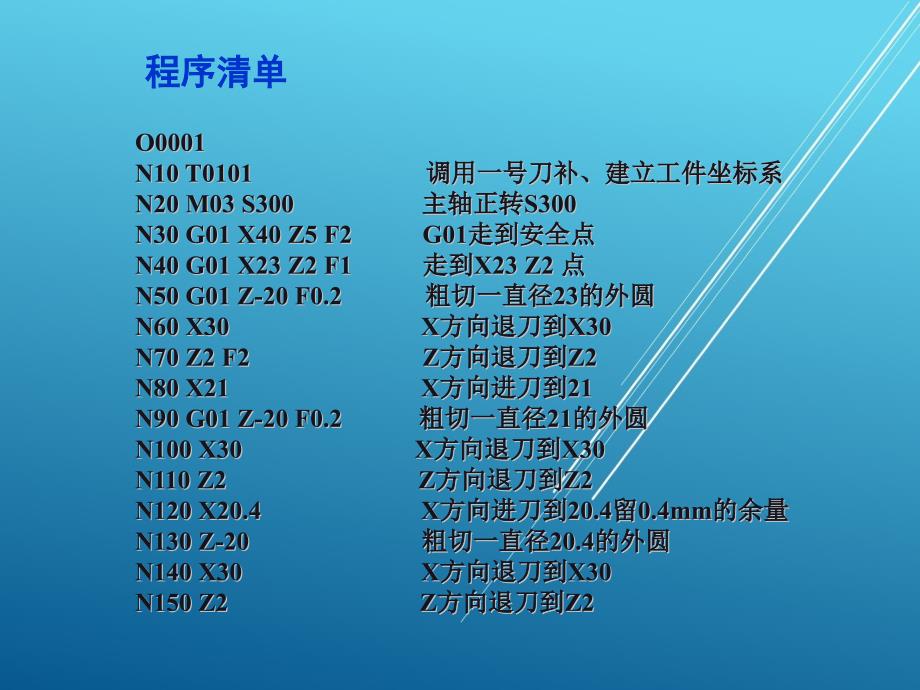 程序清单

O0001
N10 T0101 调用一号刀补、建立工件坐标系
N20 M03 S300 主轴正转S300
N30 G01 X40 Z5 F2 G01走到安全点
N40 G01 X23 Z2 F1 走到X23 Z2 点
N50 G01 Z-20 F0.2 粗切一直径23的外圆
N60 X30 X方向退刀到X30
N70 Z2 F2 Z方向退刀到Z2
N80 X21 X方向进刀到21
N90 G01 Z-20 F0.2 粗切一直径21的外圆
N100 X30 X方向退刀到X30
N110 Z2 Z方向退刀到Z2
N120 X20.4 X方向进刀到20.4留0.4mm的余量
N130 Z-20 粗切一直径20.4的外圆
N140 X30 X方向退刀到X30
N150 Z2 Z方向退刀到Z2